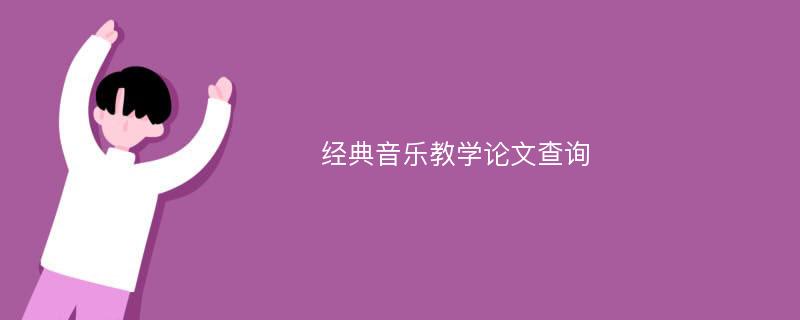 经典音乐教学论文查询